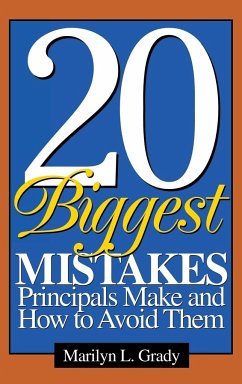 20
Biggest
MISTAKES
Principals Make and How to Avoid Them

Marilyn L. Grady